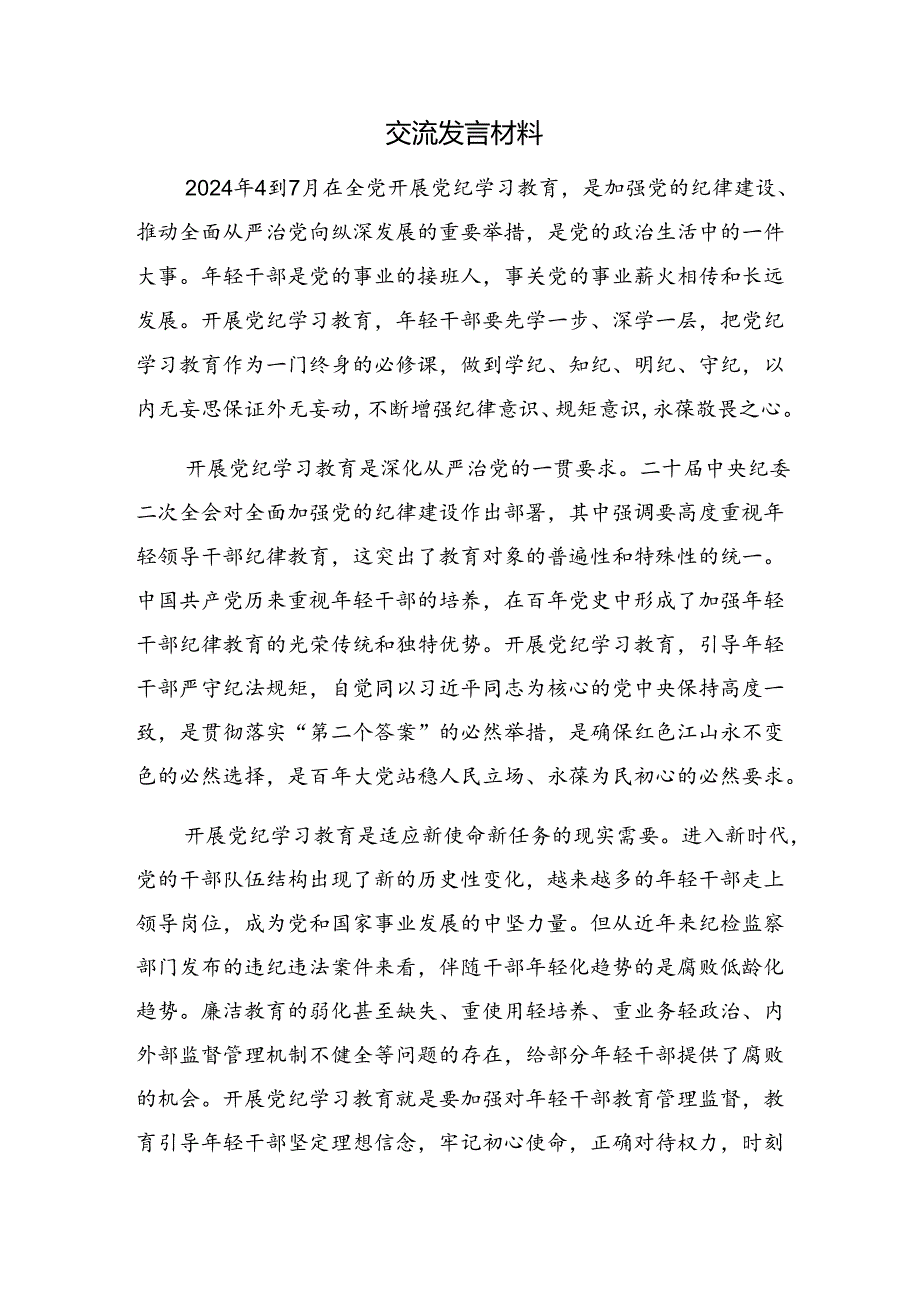 交流发言材料

2024年4到7月在全党开展党纪学习教育，是加强党的纪律建设、推动全面从严治党向纵深发展的重要举措，是党的政治生活中的一件大事。年轻干部是党的事业的接班人，事关党的事业薪火相传和长远发展。开展党纪学习教育，年轻干部要先学一步、深学一层，把党纪学习教育作为一门终身的必修课，做到学纪、知纪、明纪、守纪，以内无妄思保证外无妄动，不断增强纪律意识、规矩意识，永葆敬畏之心。

开展党纪学习教育是深化从严治党的一贯要求。二十届中央纪委二次全会对全面加强党的纪律建设作出部署，其中强调要高度重视年轻领导干部纪律教育，这突出了教育对象的普遍性和特殊性的统一。中国共产党历来重视年轻干部的培养，在百年党史中形成了加强年轻干部纪律教育的光荣传统和独特优势。开展党纪学习教育，引导年轻干部严守纪法规矩，自觉同以习近平同志为核心的党中央保持高度一致，是贯彻落实“第二个答案”的必然举措，是确保红色江山永不变色的必然选择，是百年大党站稳人民立场、永葆为民初心的必然要求。

开展党纪学习教育是适应新使命新任务的现实需要。进入新时代，党的干部队伍结构出现了新的历史性变化，越来越多的年轻干部走上领导岗位，成为党和国家事业发展的中坚力量。但从近年来纪检监察部门发布的违纪违法案件来看，伴随干部年轻化趋势的是腐败低龄化趋势。廉洁教育的弱化甚至缺失、重使用轻培养、重业务轻政治、内外部监督管理机制不健全等问题的存在，给部分年轻干部提供了腐败的机会。开展党纪学习教育就是要加强对年轻干部教育管理监督，教育引导年轻干部坚定理想信念，牢记初心使命，正确对待权力，时刻